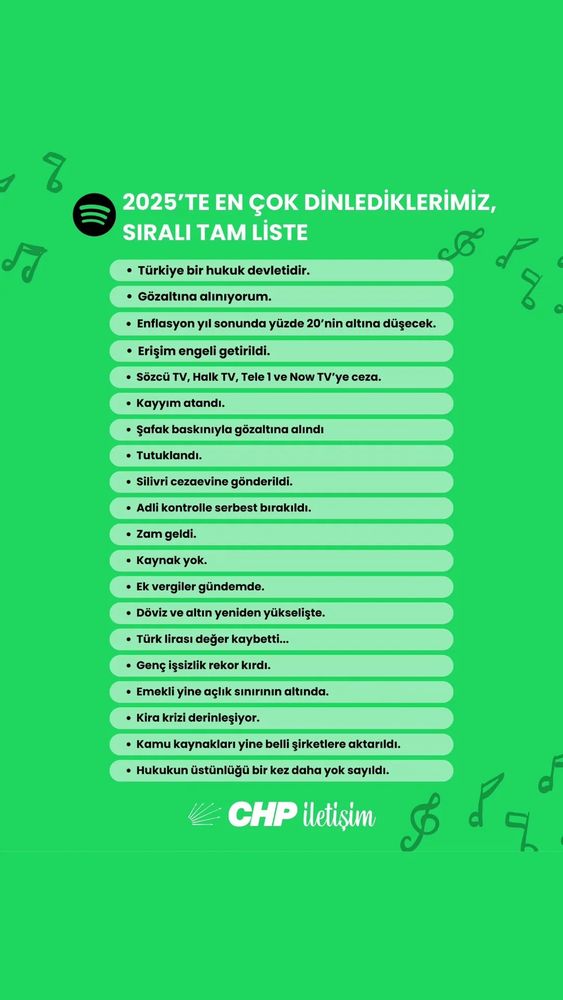 2025'TE EN ÇOK DİNLEDİKLERİMİZ, SIRALI TAM LİSTE

• Türkiye bir hukuk devletidir.
• Gözaltına alınıyorum.
• Enflasyon yıl sonunda yüzde 20'nin altına düşecek.
• Erişim engeli getirildi.
• Sözcü TV, Halk TV, Tele 1 ve Now TV'ye ceza.
• Kayyım atandı.
• Şafak baskınıyla gözaltına alındı
• Tutuklandı.
• Silivri cezaevine gönderildi.
• Adli kontrolle serbest bırakıldı.
• Zam geldi.
• Kaynak yok.
• Ek vergiler gündemde.
• Döviz ve altın yeniden yükselişte.
• Türk lirası değer kaybetti...
• Genç işsizlik rekor kırdı.
• Emekli yine açlık sınırının altında.
• Kira krizi derinleşiyor.
• Kamu kaynakları yine belli şirketlere aktarıldı.
• Hukukun üstünlüğü bir kez daha yok sayıldı.

CHP iletişim